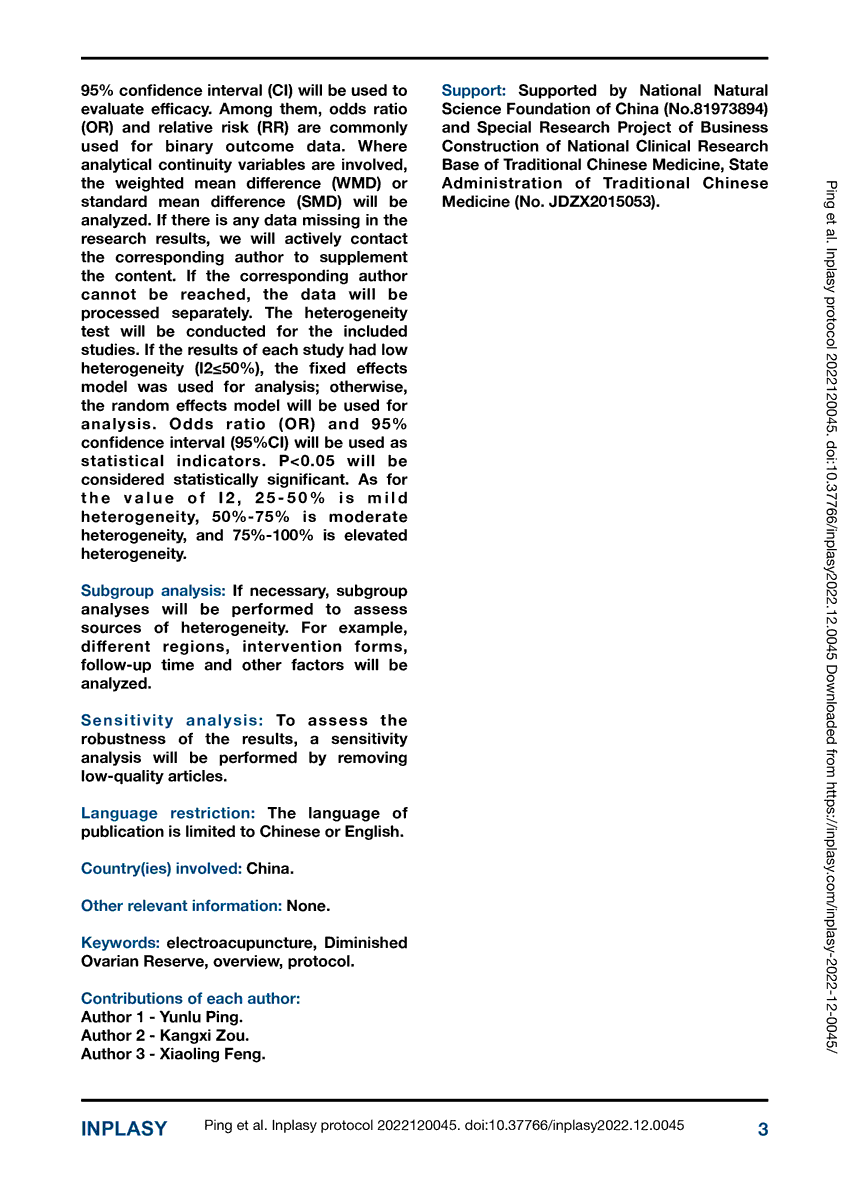 95% confidence interval (CI) will be used to evaluate efficacy. Among them, odds ratio (OR) and relative risk (RR) are commonly used for binary outcome data. Where analytical continuity variables are involved, the weighted mean difference (WMD) or standard mean difference (SMD) will be analyzed. If there is any data missing in the research results, we will actively contact the corresponding author to supplement the content. If the corresponding author cannot be reached, the data will be processed separately. The heterogeneity test will be conducted for the included studies. If the results of each study had low heterogeneity (I2≤50%), the fixed effects model was used for analysis; otherwise, the random effects model will be used for analysis. Odds ratio (OR) and 95% confidence interval (95%CI) will be used as statistical indicators. P<0.05 will be considered statistically significant. As for the value of I2, 25-50% is mild heterogeneity, 50%-75% is moderate heterogeneity, and 75%-100% is elevated heterogeneity.

Subgroup analysis: If necessary, subgroup analyses will be performed to assess sources of heterogeneity. For example, different regions, intervention forms, follow-up time and other factors will be analyzed.

Sensitivity analysis: To assess the robustness of the results, a sensitivity analysis will be performed by removing low-quality articles.

Language restriction: The language of publication is limited to Chinese or English.

Country(ies) involved: China.

Other relevant information: None.

Keywords: electroacupuncture, Diminished Ovarian Reserve, overview, protocol.

Contributions of each author:
Author 1 - Yunlu Ping.
Author 2 - Kangxi Zou.
Author 3 - Xiaoling Feng.

Support: Supported by National Natural Science Foundation of China (No.81973894) and Special Research Project of Business Construction of National Clinical Research Base of Traditional Chinese Medicine, State Administration of Traditional Chinese Medicine (No. JDZX2015053).

Ping et al. Inplasy protocol 2022120045. doi:10.37766/inplasy2022.12.0045 Downloaded from https://inplasy.com/inplasy-2022-12-0045/

INPLASY Ping et al. Inplasy protocol 2022120045. doi:10.37766/inplasy2022.12.0045 3